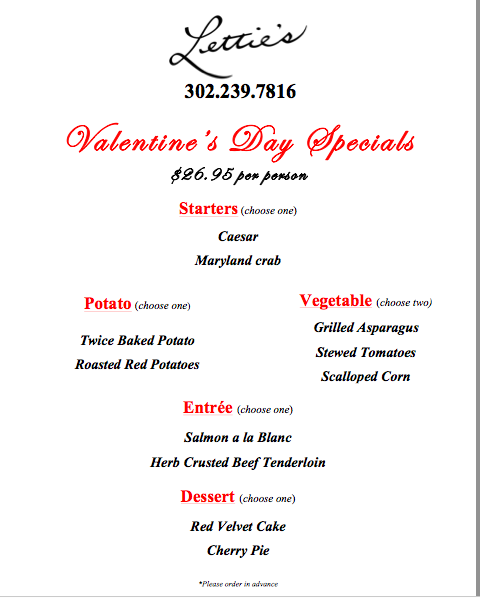 Lettie's

302.239.7816

Valentine's Day Specials

$26.95 per person

Starters (choose one)

Caesar

Maryland crab

Potato (choose one)

Twice Baked Potato

Roasted Red Potatoes

Vegetable (choose two)

Grilled Asparagus

Stewed Tomatoes

Scalloped Corn

Entrée (choose one)

Salmon a la Blanc

Herb Crusted Beef Tenderloin

Dessert (choose one)

Red Velvet Cake

Cherry Pie

*Please order in advance